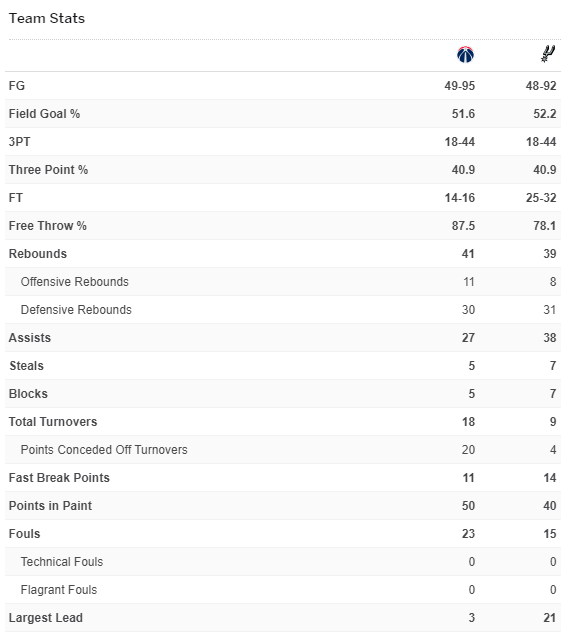 Team Stats

| | | |
|---|---|---|
| FG | 49-95 | 48-92 |
| Field Goal % | 51.6 | 52.2 |
| 3PT | 18-44 | 18-44 |
| Three Point % | 40.9 | 40.9 |
| FT | 14-16 | 25-32 |
| Free Throw % | 87.5 | 78.1 |
| Rebounds | 41 | 39 |
| Offensive Rebounds | 11 | 8 |
| Defensive Rebounds | 30 | 31 |
| Assists | 27 | 38 |
| Steals | 5 | 7 |
| Blocks | 5 | 7 |
| Total Turnovers | 18 | 9 |
| Points Conceded Off Turnovers | 20 | 4 |
| Fast Break Points | 11 | 14 |
| Points in Paint | 50 | 40 |
| Fouls | 23 | 15 |
| Technical Fouls | 0 | 0 |
| Flagrant Fouls | 0 | 0 |
| Largest Lead | 3 | 21 |